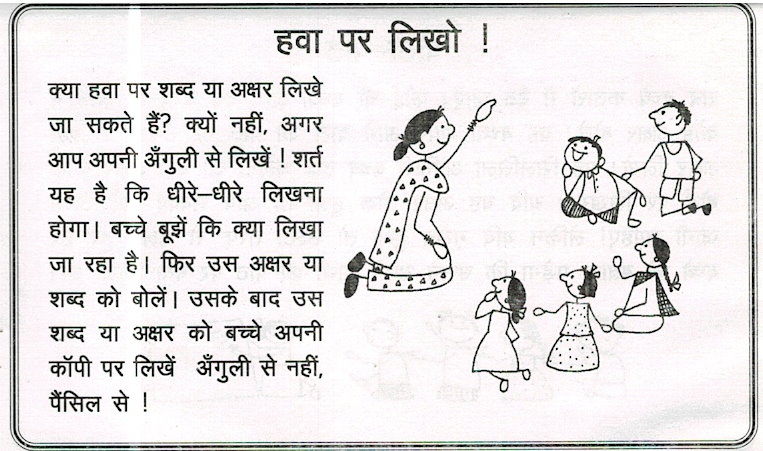 हवा पर लिखो !

क्या हवा पर शब्द या अक्षर लिखे जा सकते हैं? क्यों नहीं, अगर आप अपनी अँगुली से लिखें ! शर्त यह है कि धीरे–धीरे लिखना होगा। बच्चे बूझें कि क्या लिखा जा रहा है। फिर उस अक्षर या शब्द को बोलें। उसके बाद उस शब्द या अक्षर को बच्चे अपनी कॉपी पर लिखें अँगुली से नहीं, पैंसिल से !